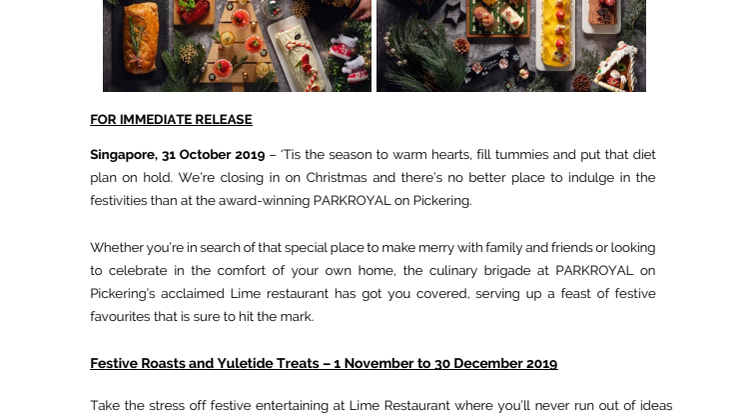 FOR IMMEDIATE RELEASE

Singapore, 31 October 2019 – 'Tis the season to warm hearts, fill tummies and put that diet plan on hold. We're closing in on Christmas and there's no better place to indulge in the festivities than at the award-winning PARKROYAL on Pickering.

Whether you're in search of that special place to make merry with family and friends or looking to celebrate in the comfort of your own home, the culinary brigade at PARKROYAL on Pickering's acclaimed Lime restaurant has got you covered, serving up a feast of festive favourites that is sure to hit the mark.

Festive Roasts and Yuletide Treats – 1 November to 30 December 2019

Take the stress off festive entertaining at Lime Restaurant where you'll never run out of ideas